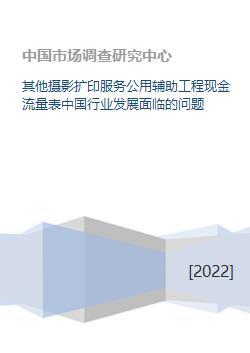 中国市场调查研究中心

其他摄影扩印服务公用辅助工程现金流量表中国行业发展面临的问题

[2022]